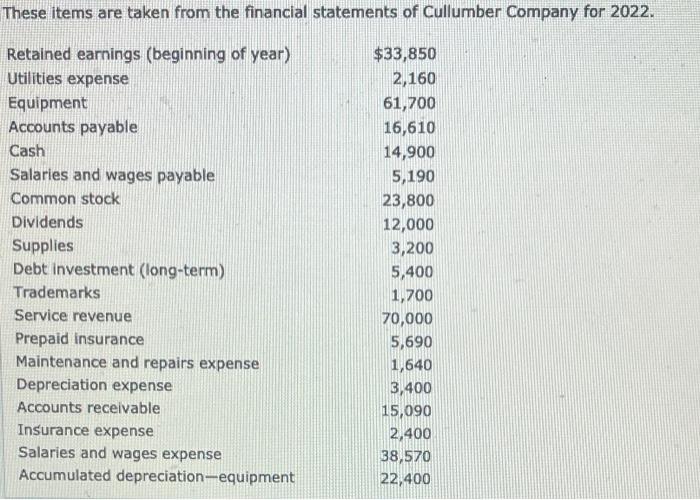 These items are taken from the financial statements of Cullumber Company for 2022.

| | |
|---|---|
| Retained earnings (beginning of year) | $33,850 |
| Utilities expense | 2,160 |
| Equipment | 61,700 |
| Accounts payable | 16,610 |
| Cash | 14,900 |
| Salaries and wages payable | 5,190 |
| Common stock | 23,800 |
| Dividends | 12,000 |
| Supplies | 3,200 |
| Debt investment (long-term) | 5,400 |
| Trademarks | 1,700 |
| Service revenue | 70,000 |
| Prepaid insurance | 5,690 |
| Maintenance and repairs expense | 1,640 |
| Depreciation expense | 3,400 |
| Accounts receivable | 15,090 |
| Insurance expense | 2,400 |
| Salaries and wages expense | 38,570 |
| Accumulated depreciation—equipment | 22,400 |